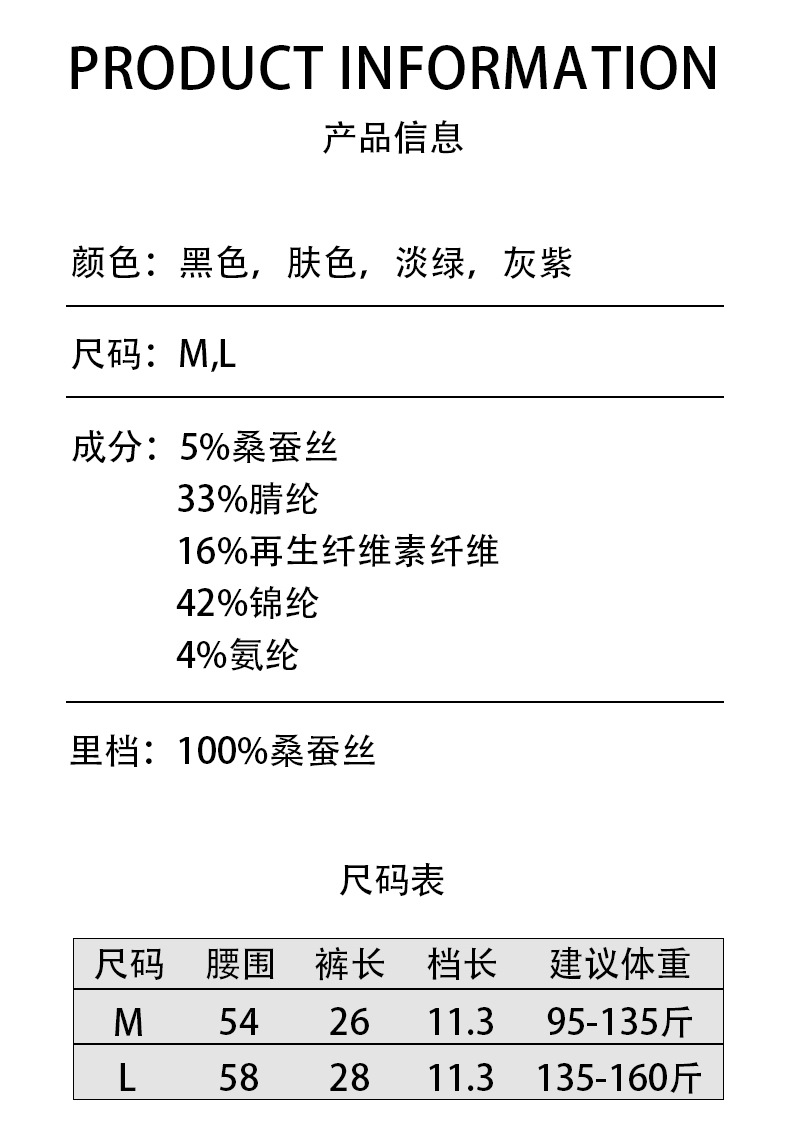 PRODUCT INFORMATION
产品信息

颜色：黑色，肤色，淡绿，灰紫

尺码：M,L

成分：5%桑蚕丝
33%腈纶
16%再生纤维素纤维
42%锦纶
4%氨纶

里档：100%桑蚕丝

尺码表

| 尺码 | 腰围 | 裤长 | 档长 | 建议体重 |
|---|---|---|---|---|
| M | 54 | 26 | 11.3 | 95-135斤 |
| L | 58 | 28 | 11.3 | 135-160斤 |